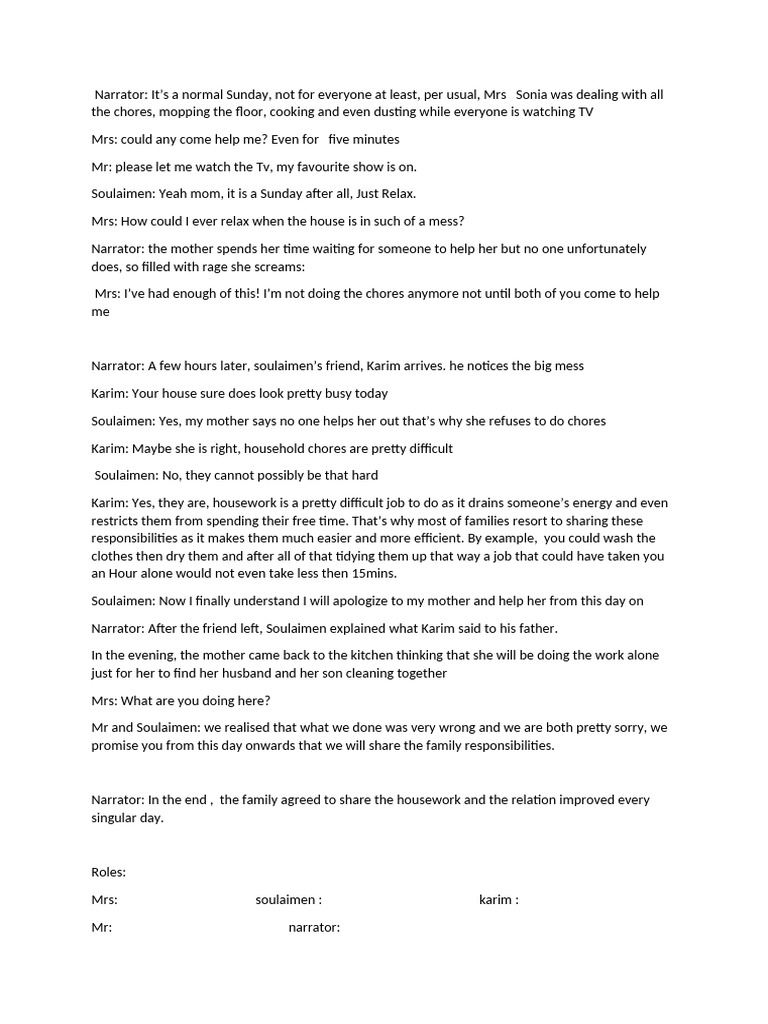 Narrator: It's a normal Sunday, not for everyone at least, per usual, Mrs Sonia was dealing with all the chores, mopping the floor, cooking and even dusting while everyone is watching TV

Mrs: could any come help me? Even for five minutes

Mr: please let me watch the Tv, my favourite show is on.

Soulaimen: Yeah mom, it is a Sunday after all, Just Relax.

Mrs: How could I ever relax when the house is in such of a mess?

Narrator: the mother spends her time waiting for someone to help her but no one unfortunately does, so filled with rage she screams:

Mrs: I've had enough of this! I'm not doing the chores anymore not until both of you come to help me

Narrator: A few hours later, soulaimen's friend, Karim arrives. he notices the big mess

Karim: Your house sure does look pretty busy today

Soulaimen: Yes, my mother says no one helps her out that's why she refuses to do chores

Karim: Maybe she is right, household chores are pretty difficult

Soulaimen: No, they cannot possibly be that hard

Karim: Yes, they are, housework is a pretty difficult job to do as it drains someone's energy and even restricts them from spending their free time. That's why most of families resort to sharing these responsibilities as it makes them much easier and more efficient. By example, you could wash the clothes then dry them and after all of that tidying them up that way a job that could have taken you an Hour alone would not even take less then 15mins.

Soulaimen: Now I finally understand I will apologize to my mother and help her from this day on

Narrator: After the friend left, Soulaimen explained what Karim said to his father.

In the evening, the mother came back to the kitchen thinking that she will be doing the work alone just for her to find her husband and her son cleaning together

Mrs: What are you doing here?

Mr and Soulaimen: we realised that what we done was very wrong and we are both pretty sorry, we promise you from this day onwards that we will share the family responsibilities.

Narrator: In the end , the family agreed to share the housework and the relation improved every singular day.

Roles:

Mrs: soulaimen : karim :

Mr: narrator: